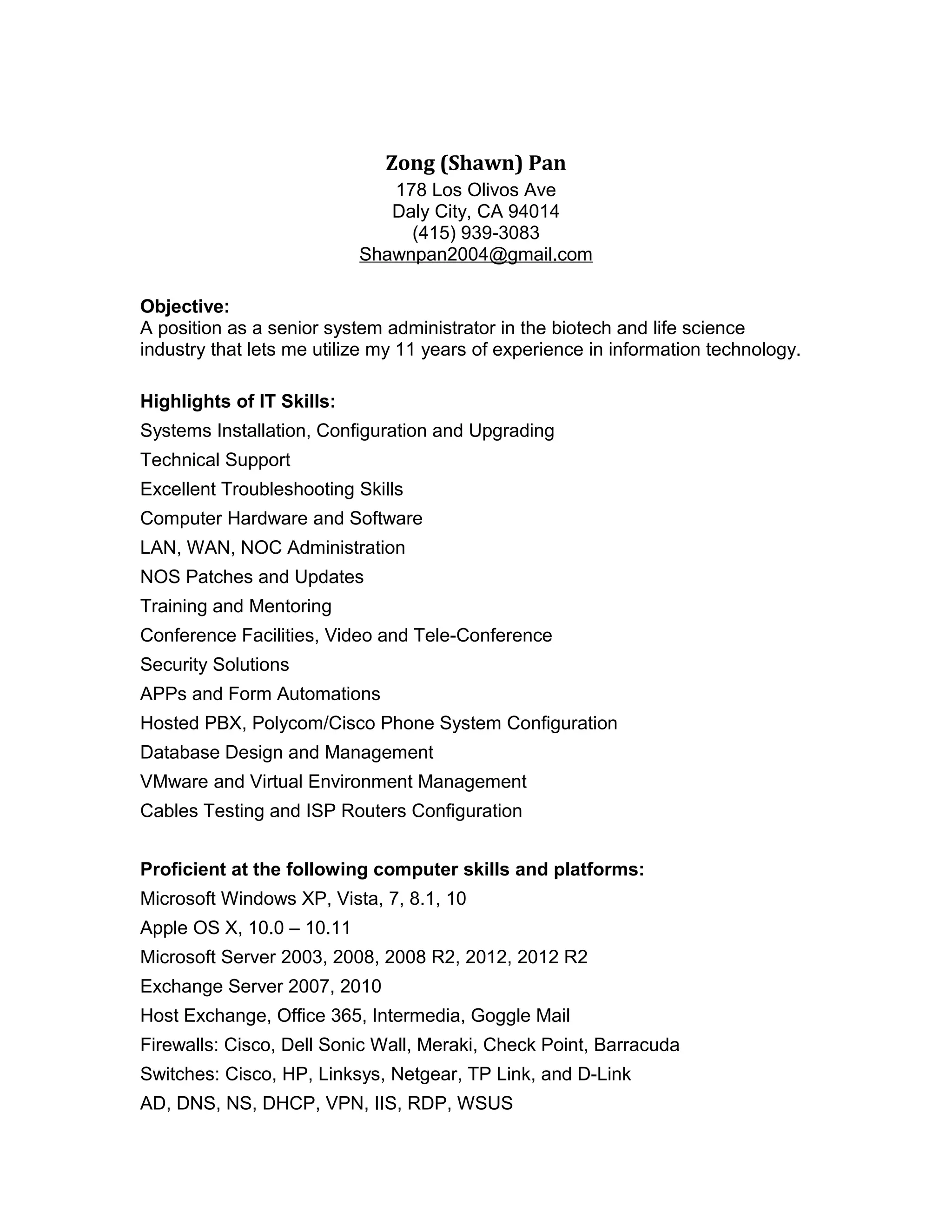 Zong (Shawn) Pan
178 Los Olivos Ave
Daly City, CA 94014
(415) 939-3083
Shawnpan2004@gmail.com

Objective:
A position as a senior system administrator in the biotech and life science industry that lets me utilize my 11 years of experience in information technology.

Highlights of IT Skills:
Systems Installation, Configuration and Upgrading
Technical Support
Excellent Troubleshooting Skills
Computer Hardware and Software
LAN, WAN, NOC Administration
NOS Patches and Updates
Training and Mentoring
Conference Facilities, Video and Tele-Conference
Security Solutions
APPs and Form Automations
Hosted PBX, Polycom/Cisco Phone System Configuration
Database Design and Management
VMware and Virtual Environment Management
Cables Testing and ISP Routers Configuration

Proficient at the following computer skills and platforms:
Microsoft Windows XP, Vista, 7, 8.1, 10
Apple OS X, 10.0 – 10.11
Microsoft Server 2003, 2008, 2008 R2, 2012, 2012 R2
Exchange Server 2007, 2010
Host Exchange, Office 365, Intermedia, Goggle Mail
Firewalls: Cisco, Dell Sonic Wall, Meraki, Check Point, Barracuda
Switches: Cisco, HP, Linksys, Netgear, TP Link, and D-Link
AD, DNS, NS, DHCP, VPN, IIS, RDP, WSUS